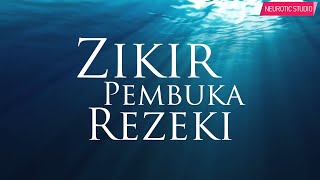 NEUROTIC STUDIO

ZIKIR
PEMBUKA
REZEKI